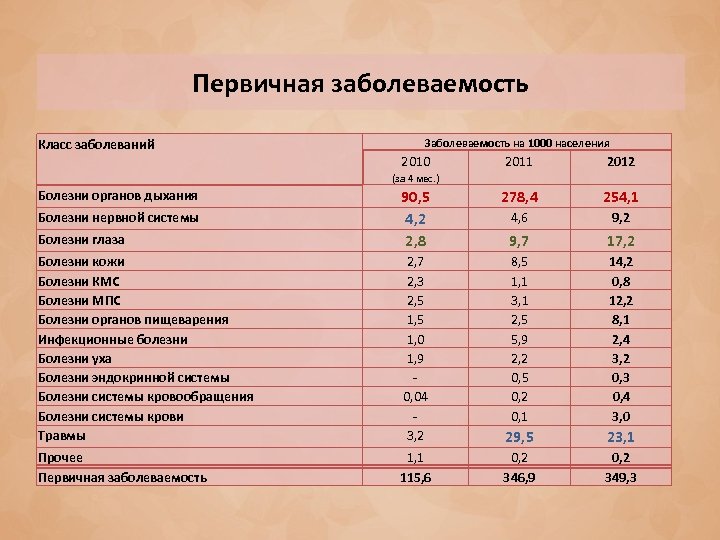 Первичная заболеваемость

| Класс заболеваний | Заболеваемость на 1000 населения | | |
|---|---|---|---|
| | 2010 (за 4 мес.) | 2011 | 2012 |
| Болезни органов дыхания | 90,5 | 278,4 | 254,1 |
| Болезни нервной системы | 4,2 | 4,6 | 9,2 |
| Болезни глаза | 2,8 | 9,7 | 17,2 |
| Болезни кожи | 2,7 | 8,5 | 14,2 |
| Болезни КМС | 2,3 | 1,1 | 0,8 |
| Болезни МПС | 2,5 | 3,1 | 12,2 |
| Болезни органов пищеварения | 1,5 | 2,5 | 8,1 |
| Инфекционные болезни | 1,0 | 5,9 | 2,4 |
| Болезни уха | 1,9 | 2,2 | 3,2 |
| Болезни эндокринной системы | - | 0,5 | 0,3 |
| Болезни системы кровообращения | 0,04 | 0,2 | 0,4 |
| Болезни системы крови | - | 0,1 | 3,0 |
| Травмы | 3,2 | 29,5 | 23,1 |
| Прочее | 1,1 | 0,2 | 0,2 |
| Первичная заболеваемость | 115,6 | 346,9 | 349,3 |